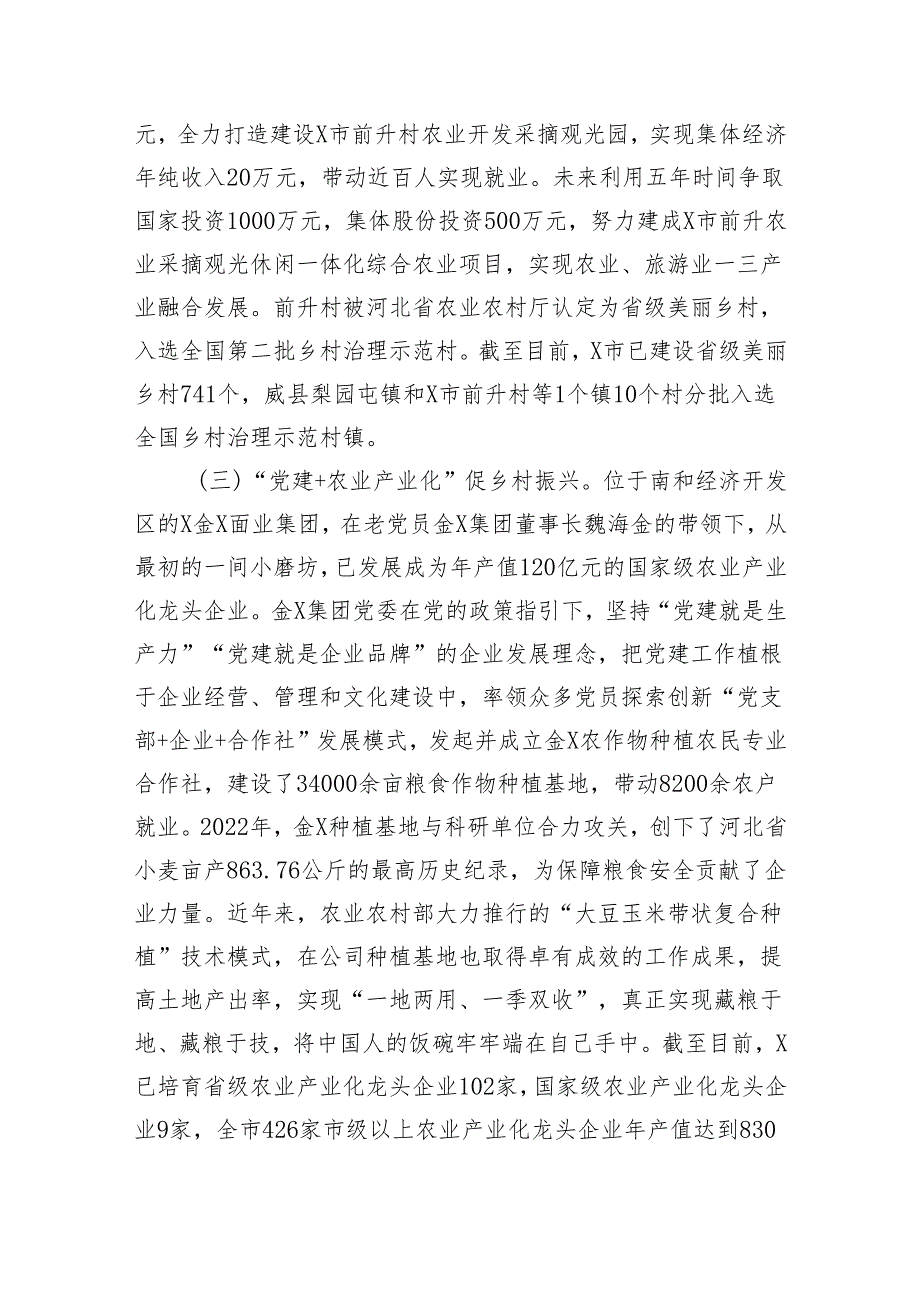 元，全力打造建设X市前升村农业开发采摘观光园，实现集体经济年纯收入20万元，带动近百人实现就业。未来利用五年时间争取国家投资1000万元，集体股份投资500万元，努力建成X市前升农业采摘观光休闲一体化综合农业项目，实现农业、旅游业一三产业融合发展。前升村被河北省农业农村厅认定为省级美丽乡村，入选全国第二批乡村治理示范村。截至目前，X市已建设省级美丽乡村741个，威县梨园屯镇和X市前升村等1个镇10个村分批入选全国乡村治理示范村镇。

（三）“党建+农业产业化”促乡村振兴。位于南和经济开发区的X金X面业集团，在老党员金X集团董事长魏海金的带领下，从最初的一间小磨坊，已发展成为年产值120亿元的国家级农业产业化龙头企业。金X集团党委在党的政策指引下，坚持“党建就是生产力”“党建就是企业品牌”的企业发展理念，把党建工作植根于企业经营、管理和文化建设中，率领众多党员探索创新“党支部+企业+合作社”发展模式，发起并成立金X农作物种植农民专业合作社，建设了34000余亩粮食作物种植基地，带动8200余农户就业。2022年，金X种植基地与科研单位合力攻关，创下了河北省小麦亩产863.76公斤的最高历史纪录，为保障粮食安全贡献了企业力量。近年来，农业农村部大力推行的“大豆玉米带状复合种植”技术模式，在公司种植基地也取得卓有成效的工作成果，提高土地产出率，实现“一地两用、一季双收”，真正实现藏粮于地、藏粮于技，将中国人的饭碗牢牢端在自己手中。截至目前，X已培育省级农业产业化龙头企业102家，国家级农业产业化龙头企业9家，全市426家市级以上农业产业化龙头企业年产值达到830